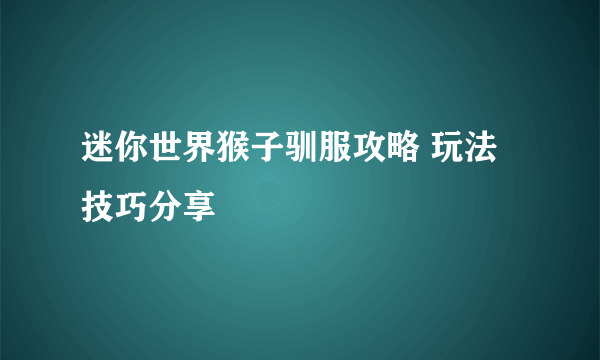 迷你世界猴子驯服攻略 玩法技巧分享